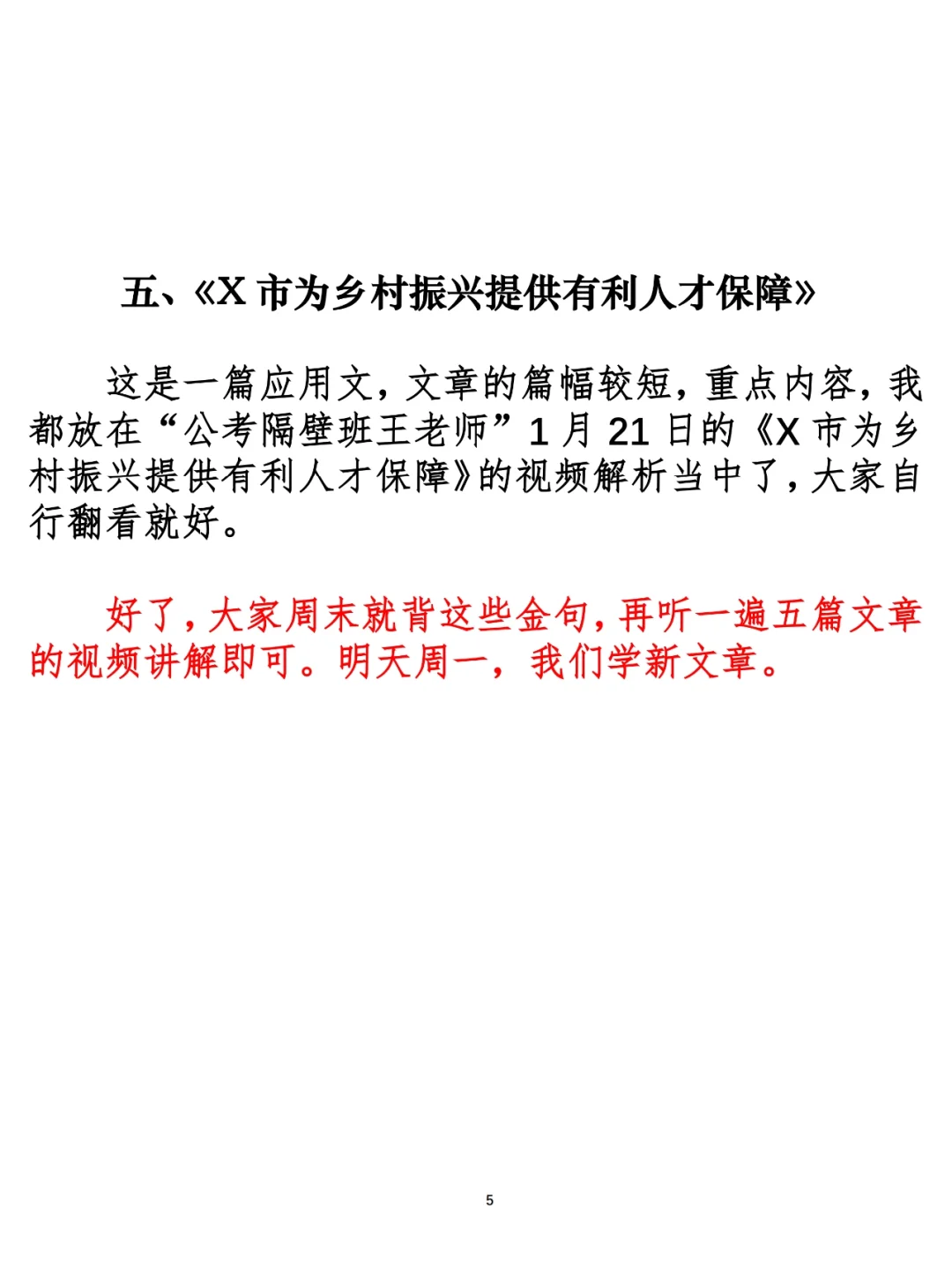 五、《X 市为乡村振兴提供有利人才保障》

这是一篇应用文，文章的篇幅较短，重点内容，我都放在“公考隔壁班王老师”1 月 21 日的《X 市为乡村振兴提供有利人才保障》的视频解析当中了，大家自行翻看就好。

好了，大家周末就背这些金句，再听一遍五篇文章的视频讲解即可。明天周一，我们学新文章。

5